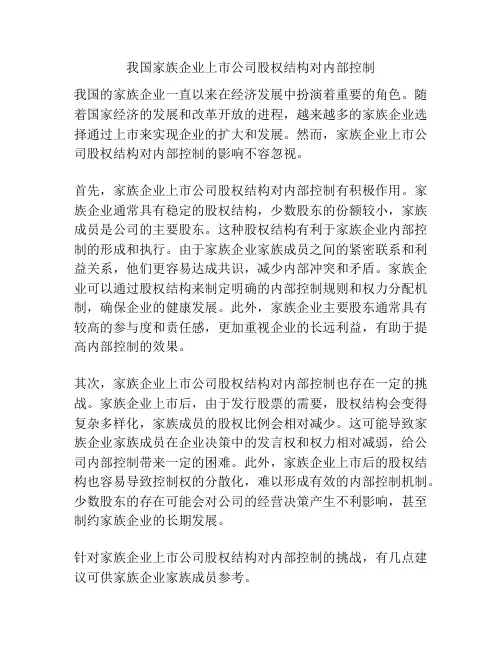 我国家族企业上市公司股权结构对内部控制

我国的家族企业一直以来在经济发展中扮演着重要的角色。随着国家经济的发展和改革开放的进程，越来越多的家族企业选择通过上市来实现企业的扩大和发展。然而，家族企业上市公司股权结构对内部控制的影响不容忽视。

首先，家族企业上市公司股权结构对内部控制有积极作用。家族企业通常具有稳定的股权结构，少数股东的份额较小，家族成员是公司的主要股东。这种股权结构有利于家族企业内部控制的形成和执行。由于家族企业家族成员之间的紧密联系和利益关系，他们更容易达成共识，减少内部冲突和矛盾。家族企业可以通过股权结构来制定明确的内部控制规则和权力分配机制，确保企业的健康发展。此外，家族企业主要股东通常具有较高的参与度和责任感，更加重视企业的长远利益，有助于提高内部控制的效果。

其次，家族企业上市公司股权结构对内部控制也存在一定的挑战。家族企业上市后，由于发行股票的需要，股权结构会变得复杂多样化，家族成员的股权比例会相对减少。这可能导致家族企业家族成员在企业决策中的发言权和权力相对减弱，给公司内部控制带来一定的困难。此外，家族企业上市后的股权结构也容易导致控制权的分散化，难以形成有效的内部控制机制。少数股东的存在可能会对公司的经营决策产生不利影响，甚至制约家族企业的长期发展。

针对家族企业上市公司股权结构对内部控制的挑战，有几点建议可供家族企业家族成员参考。